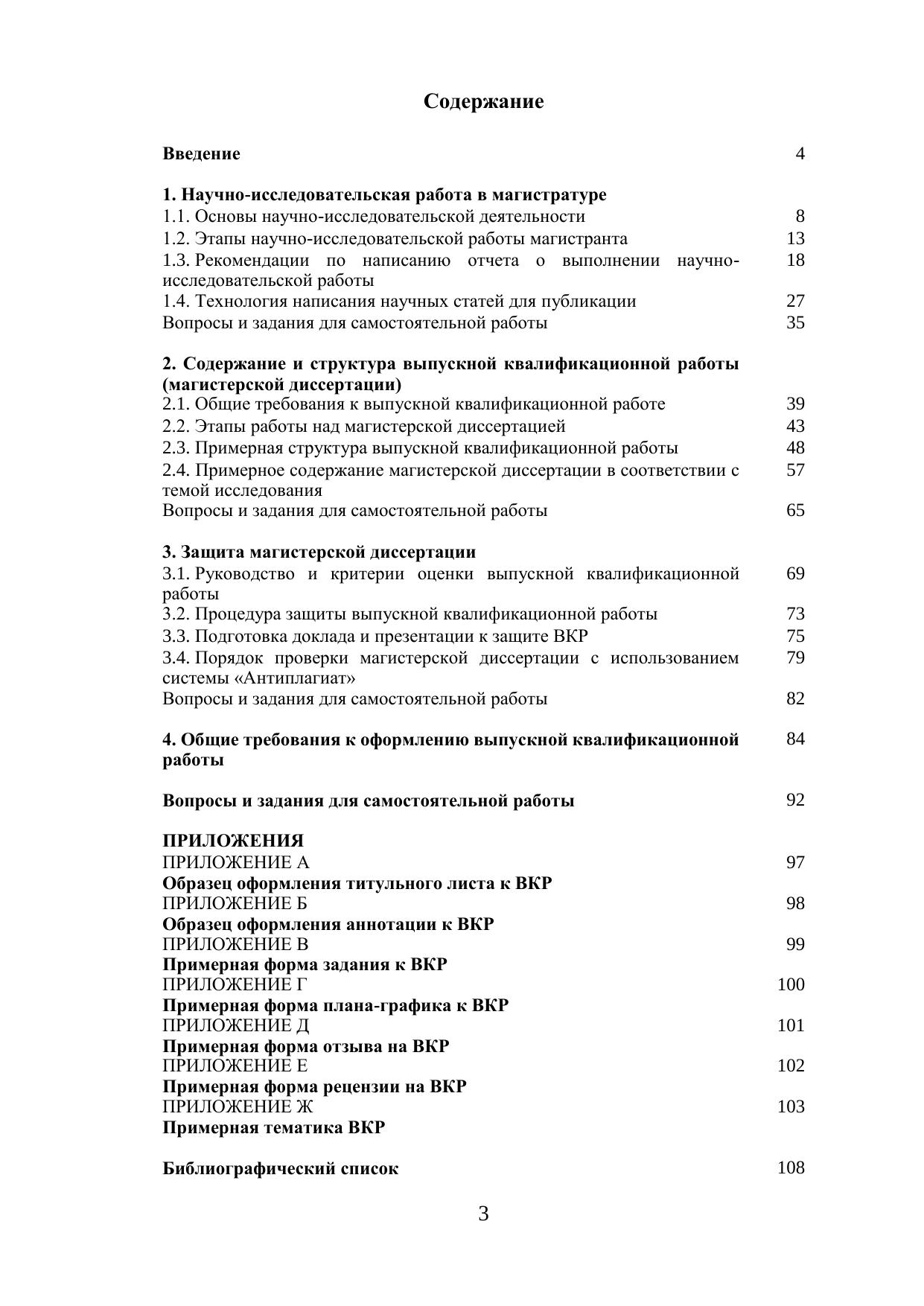 Содержание

Введение 4

1. Научно-исследовательская работа в магистратуре
1.1. Основы научно-исследовательской деятельности 8
1.2. Этапы научно-исследовательской работы магистранта 13
1.3. Рекомендации по написанию отчета о выполнении научно-исследовательской работы 18
1.4. Технология написания научных статей для публикации 27
Вопросы и задания для самостоятельной работы 35

2. Содержание и структура выпускной квалификационной работы (магистерской диссертации)
2.1. Общие требования к выпускной квалификационной работе 39
2.2. Этапы работы над магистерской диссертацией 43
2.3. Примерная структура выпускной квалификационной работы 48
2.4. Примерное содержание магистерской диссертации в соответствии с темой исследования 57
Вопросы и задания для самостоятельной работы 65

3. Защита магистерской диссертации
3.1. Руководство и критерии оценки выпускной квалификационной работы 69
3.2. Процедура защиты выпускной квалификационной работы 73
3.3. Подготовка доклада и презентации к защите ВКР 75
3.4. Порядок проверки магистерской диссертации с использованием системы «Антиплагиат» 79
Вопросы и задания для самостоятельной работы 82

4. Общие требования к оформлению выпускной квалификационной работы 84

Вопросы и задания для самостоятельной работы 92

ПРИЛОЖЕНИЯ
ПРИЛОЖЕНИЕ А 97
Образец оформления титульного листа к ВКР
ПРИЛОЖЕНИЕ Б 98
Образец оформления аннотации к ВКР
ПРИЛОЖЕНИЕ В 99
Примерная форма задания к ВКР
ПРИЛОЖЕНИЕ Г 100
Примерная форма плана-графика к ВКР
ПРИЛОЖЕНИЕ Д 101
Примерная форма отзыва на ВКР
ПРИЛОЖЕНИЕ Е 102
Примерная форма рецензии на ВКР
ПРИЛОЖЕНИЕ Ж 103
Примерная тематика ВКР

Библиографический список 108

3